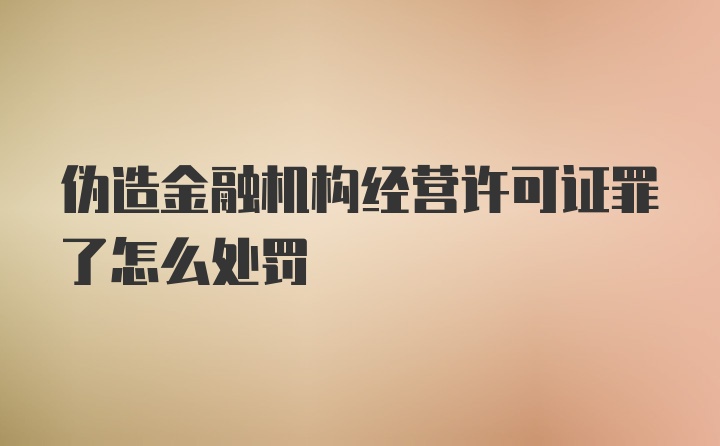 伪造金融机构经营许可证罪了怎么处罚